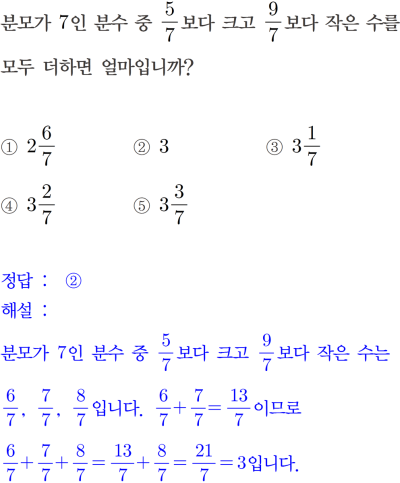 분모가 7인 분수 중 $\frac{5}{7}$보다 크고 $\frac{9}{7}$보다 작은 수를 모두 더하면 얼마입니까?

① $2\frac{6}{7}$
② $3$
③ $3\frac{1}{7}$
④ $3\frac{2}{7}$
⑤ $3\frac{3}{7}$

정답 : ②
해설 :
분모가 7인 분수 중 $\frac{5}{7}$보다 크고 $\frac{9}{7}$보다 작은 수는 $\frac{6}{7}$, $\frac{7}{7}$, $\frac{8}{7}$입니다. $\frac{6}{7}+\frac{7}{7}=\frac{13}{7}$이므로 $\frac{6}{7}+\frac{7}{7}+\frac{8}{7}=\frac{13}{7}+\frac{8}{7}=\frac{21}{7}=3$입니다.